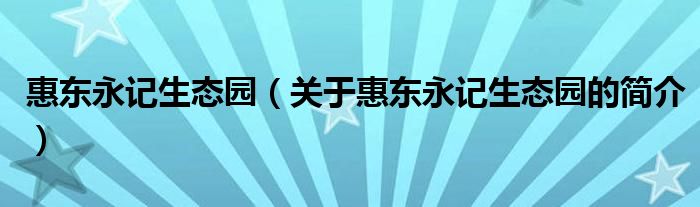 惠东永记生态园（关于惠东永记生态园的简介）